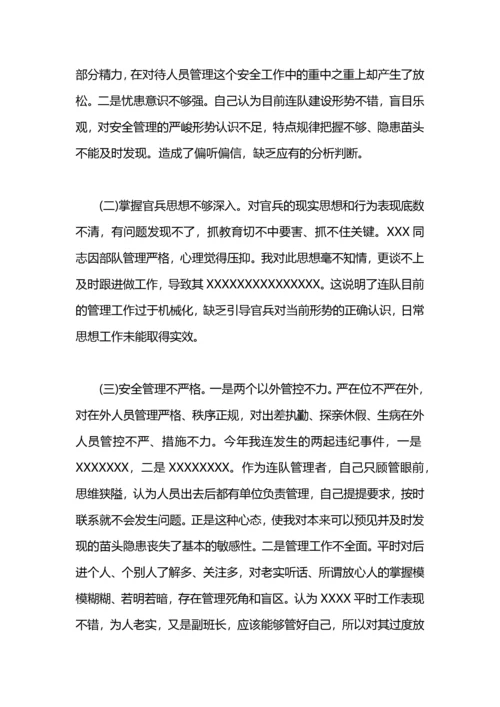 部分精力，在对待人员管理这个安全工作中的重中之重上却产生了放松。二是忧患意识不够强。自己认为目前连队建设形势不错，盲目乐观，对安全管理的严峻形势认识不足，特点规律把握不够、隐患苗头不能及时发现。造成了偏听偏信，缺乏应有的分析判断。

(二)掌握官兵思想不够深入。对官兵的现实思想和行为表现底数不清，有问题发现不了，抓教育切不中要害、抓不住关键。XXX 同志因部队管理严格，心理觉得压抑。我对此思想毫不知情，更谈不上及时跟进做工作，导致其 XXXXXXXXXXXXXXX。这说明了连队目前的管理工作过于机械化，缺乏引导官兵对当前形势的正确认识，日常思想工作未能取得实效。

(三)安全管理不严格。一是两个以外管控不力。严在位不严在外，对在外人员管理严格、秩序正规，对出差执勤、探亲休假、生病在外人员管控不严、措施不力。今年我连发生的两起违纪事件，一是 XXXXXXX，二是 XXXXXXXX。作为连队管理者，自己只顾管眼前，思维狭隘，认为人员出去后都有单位负责管理，自己提提要求，按时联系就不会发生问题。正是这种心态，使我对本来可以预见并及时发现的苗头隐患丧失了基本的敏感性。二是管理工作不全面。平时对后进个人、个别人了解多、关注多，对老实听话、所谓放心人的掌握模模糊糊、若明若暗，存在管理死角和盲区。认为 XXXX 平时工作表现不错，为人老实，又是副班长，应该能够管好自己，所以对其过度放